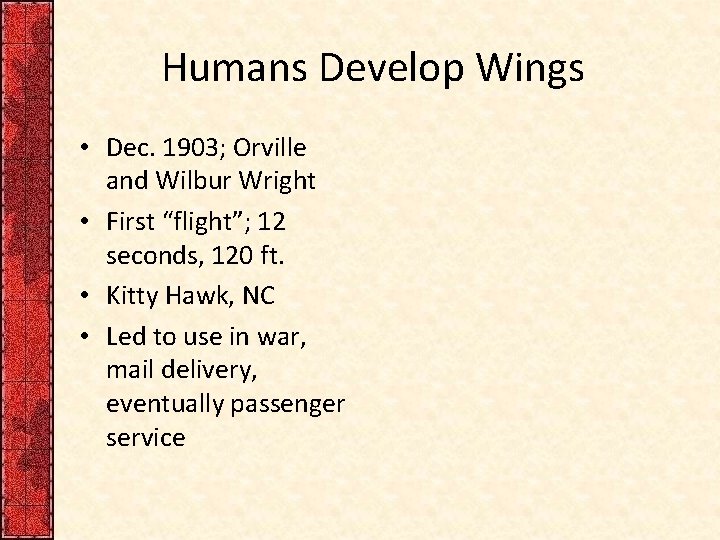 Humans Develop Wings

• Dec. 1903; Orville and Wilbur Wright
• First "flight"; 12 seconds, 120 ft.
• Kitty Hawk, NC
• Led to use in war, mail delivery, eventually passenger service